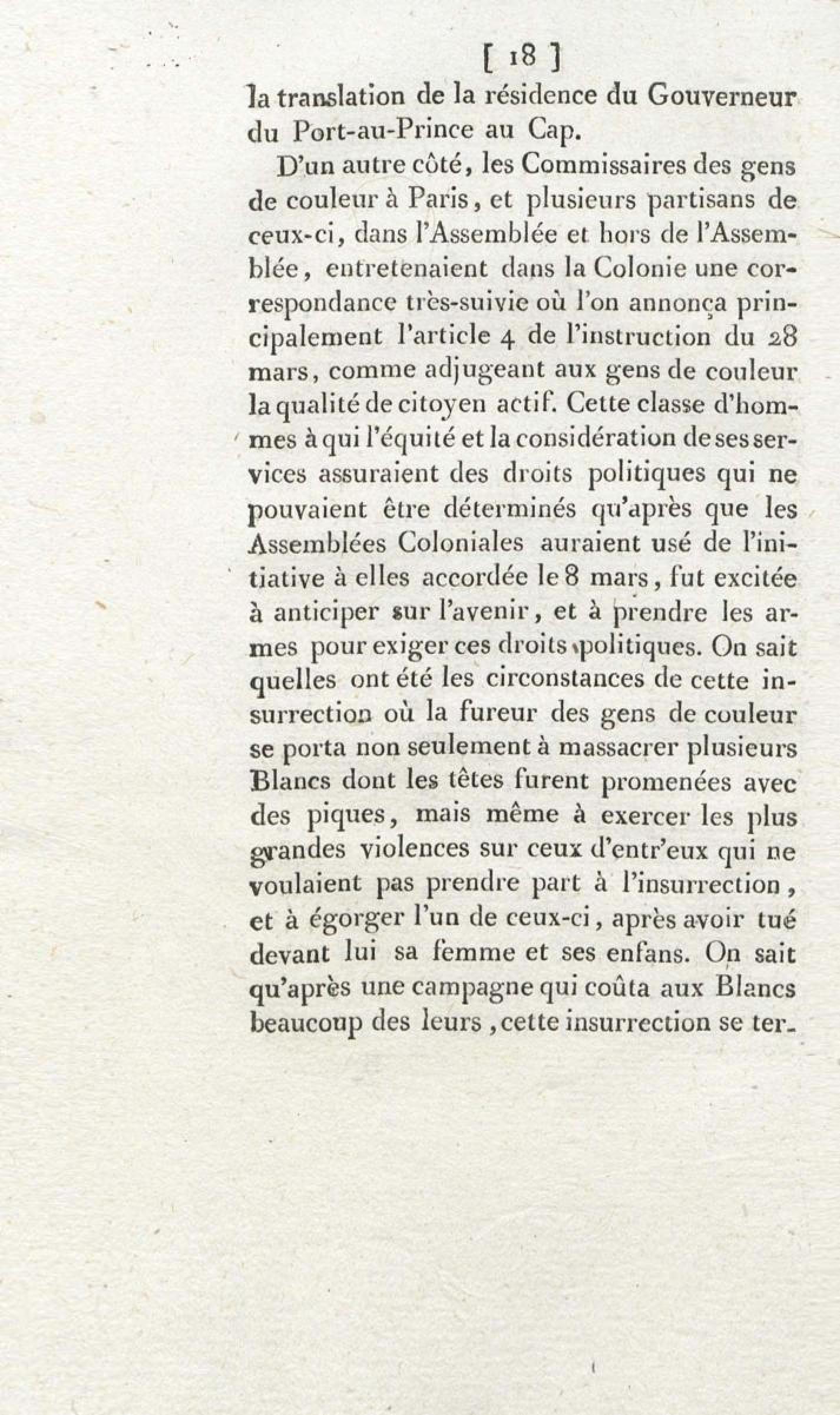 [ 18 ]

la translation de la résidence du Gouverneur du Port-au-Prince au Cap.

D'un autre côté, les Commissaires des gens de couleur à Paris, et plusieurs partisans de ceux-ci, dans l'Assemblée et hors de l'Assemblée, entretenaient dans la Colonie une correspondance très-suivie où l'on annonça principalement l'article 4 de l'instruction du 28 mars, comme adjugeant aux gens de couleur la qualité de citoyen actif. Cette classe d'hommes à qui l'équité et la considération de ses services assuraient des droits politiques qui ne pouvaient être déterminés qu'après que les Assemblées Coloniales auraient usé de l'initiative à elles accordée le 8 mars, fut excitée à anticiper sur l'avenir, et à prendre les armes pour exiger ces droits politiques. On sait quelles ont été les circonstances de cette insurrection où la fureur des gens de couleur se porta non seulement à massacrer plusieurs Blancs dont les têtes furent promenées avec des piques, mais même à exercer les plus grandes violences sur ceux d'entr'eux qui ne voulaient pas prendre part à l'insurrection, et à égorger l'un de ceux-ci, après avoir tué devant lui sa femme et ses enfans. On sait qu'après une campagne qui coûta aux Blancs beaucoup des leurs, cette insurrection se ter-